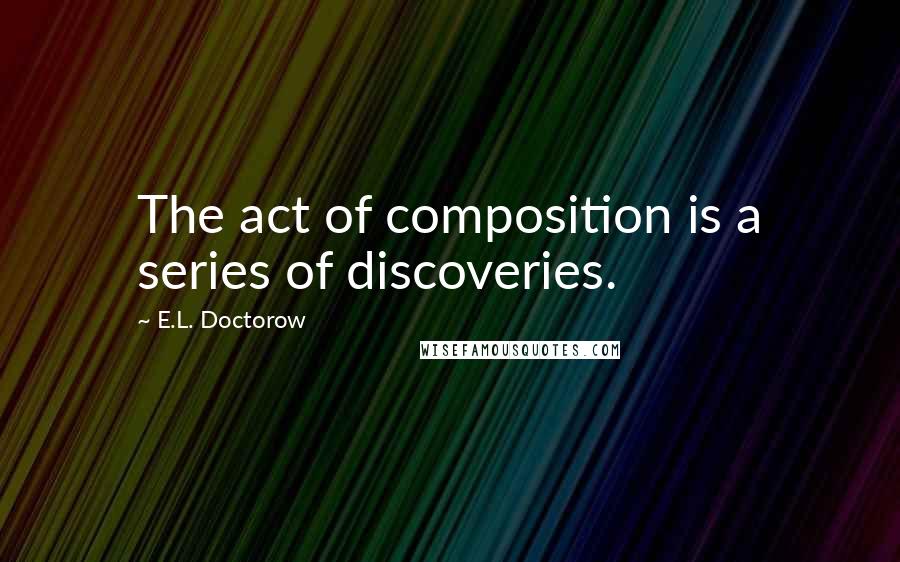 The act of composition is a series of discoveries.

~ E.L. Doctorow

WISEFAMOUSQUOTES.COM